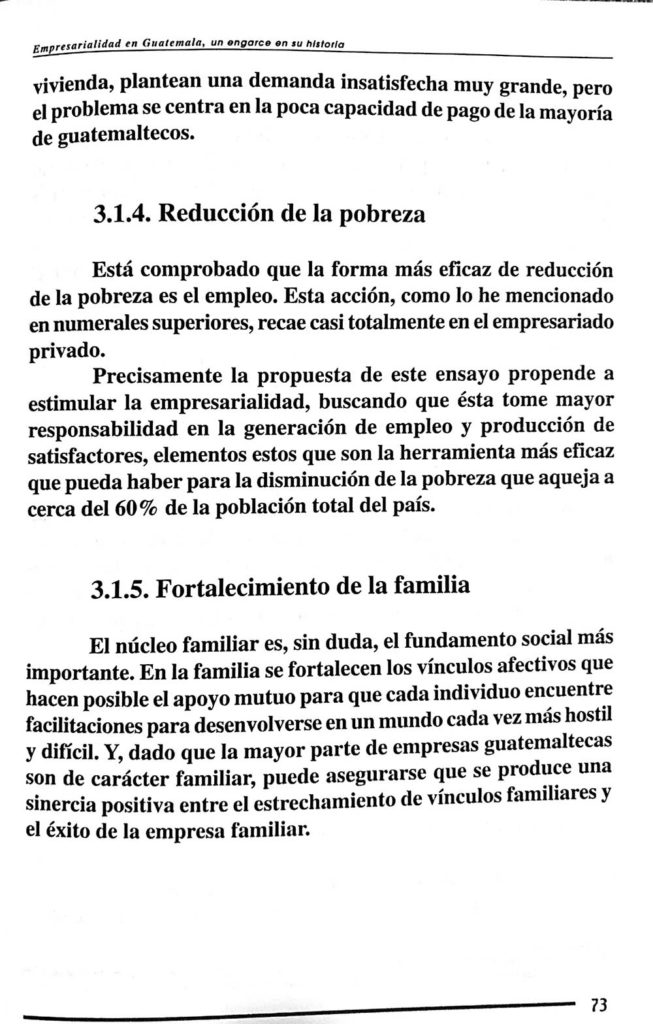 Empresarialidad en Guatemala, un engarce en su historia

vivienda, plantean una demanda insatisfecha muy grande, pero el problema se centra en la poca capacidad de pago de la mayoría de guatemaltecos.

3.1.4. Reducción de la pobreza

Está comprobado que la forma más eficaz de reducción de la pobreza es el empleo. Esta acción, como lo he mencionado en numerales superiores, recae casi totalmente en el empresariado privado.

Precisamente la propuesta de este ensayo propende a estimular la empresarialidad, buscando que ésta tome mayor responsabilidad en la generación de empleo y producción de satisfactores, elementos estos que son la herramienta más eficaz que pueda haber para la disminución de la pobreza que aqueja a cerca del 60% de la población total del país.

3.1.5. Fortalecimiento de la familia

El núcleo familiar es, sin duda, el fundamento social más importante. En la familia se fortalecen los vínculos afectivos que hacen posible el apoyo mutuo para que cada individuo encuentre facilitaciones para desenvolverse en un mundo cada vez más hostil y difícil. Y, dado que la mayor parte de empresas guatemaltecas son de carácter familiar, puede asegurarse que se produce una sinercia positiva entre el estrechamiento de vínculos familiares y el éxito de la empresa familiar.

73